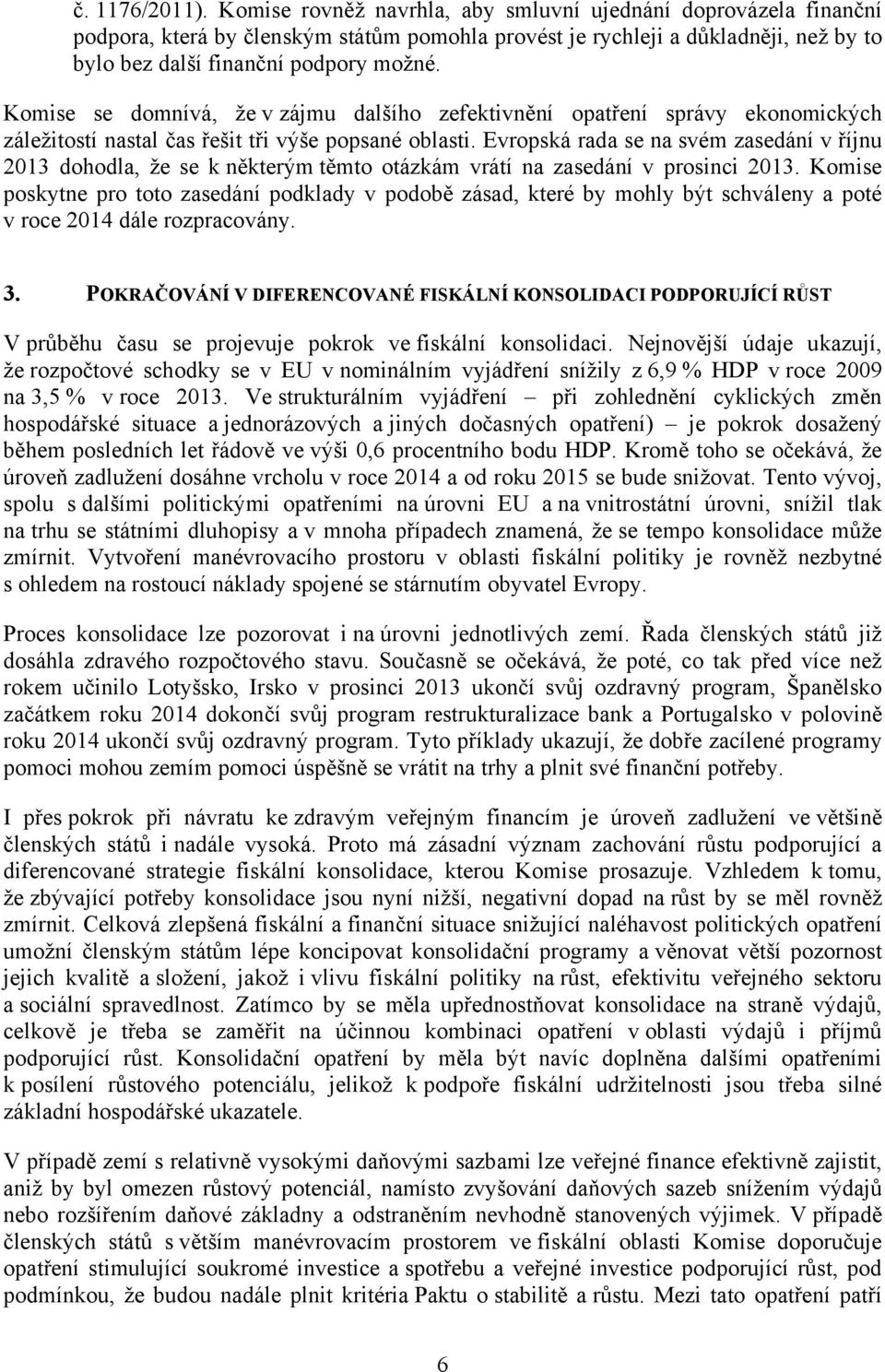 č. 1176/2011). Komise rovněž navrhla, aby smluvní ujednání doprovázela finanční podpora, která by členským státům pomohla provést je rychleji a důkladněji, než by to bylo bez další finanční podpory možné.

Komise se domnívá, že v zájmu dalšího zefektivnění opatření správy ekonomických záležitostí nastal čas řešit tři výše popsané oblasti. Evropská rada se na svém zasedání v říjnu 2013 dohodla, že se k některým těmto otázkám vrátí na zasedání v prosinci 2013. Komise poskytne pro toto zasedání podklady v podobě zásad, které by mohly být schváleny a poté v roce 2014 dále rozpracovány.

3. POKRAČOVÁNÍ V DIFERENCOVANÉ FISKÁLNÍ KONSOLIDACI PODPORUJÍCÍ RŮST

V průběhu času se projevuje pokrok ve fiskální konsolidaci. Nejnovější údaje ukazují, že rozpočtové schodky se v EU v nominálním vyjádření snížily z 6,9 % HDP v roce 2009 na 3,5 % v roce 2013. Ve strukturálním vyjádření – při zohlednění cyklických změn hospodářské situace a jednorázových a jiných dočasných opatření) – je pokrok dosažený během posledních let řádově ve výši 0,6 procentního bodu HDP. Kromě toho se očekává, že úroveň zadlužení dosáhne vrcholu v roce 2014 a od roku 2015 se bude snižovat. Tento vývoj, spolu s dalšími politickými opatřeními na úrovni EU a na vnitrostátní úrovni, snížil tlak na trhu se státními dluhopisy a v mnoha případech znamená, že se tempo konsolidace může zmírnit. Vytvoření manévrovacího prostoru v oblasti fiskální politiky je rovněž nezbytné s ohledem na rostoucí náklady spojené se stárnutím obyvatel Evropy.

Proces konsolidace lze pozorovat i na úrovni jednotlivých zemí. Řada členských států již dosáhla zdravého rozpočtového stavu. Současně se očekává, že poté, co tak před více než rokem učinilo Lotyšsko, Irsko v prosinci 2013 ukončí svůj ozdravný program, Španělsko začátkem roku 2014 dokončí svůj program restrukturalizace bank a Portugalsko v polovině roku 2014 ukončí svůj ozdravný program. Tyto příklady ukazují, že dobře zacílené programy pomoci mohou zemím pomoci úspěšně se vrátit na trhy a plnit své finanční potřeby.

I přes pokrok při návratu ke zdravým veřejným financím je úroveň zadlužení ve většině členských států i nadále vysoká. Proto má zásadní význam zachování růstu podporující a diferencované strategie fiskální konsolidace, kterou Komise prosazuje. Vzhledem k tomu, že zbývající potřeby konsolidace jsou nyní nižší, negativní dopad na růst by se měl rovněž zmírnit. Celková zlepšená fiskální a finanční situace snižující naléhavost politických opatření umožní členským státům lépe koncipovat konsolidační programy a věnovat větší pozornost jejich kvalitě a složení, jakož i vlivu fiskální politiky na růst, efektivitu veřejného sektoru a sociální spravedlnost. Zatímco by se měla upřednostňovat konsolidace na straně výdajů, celkově je třeba se zaměřit na účinnou kombinaci opatření v oblasti výdajů i příjmů podporující růst. Konsolidační opatření by měla být navíc doplněna dalšími opatřeními k posílení růstového potenciálu, jelikož k podpoře fiskální udržitelnosti jsou třeba silné základní hospodářské ukazatele.

V případě zemí s relativně vysokými daňovými sazbami lze veřejné finance efektivně zajistit, aniž by byl omezen růstový potenciál, namísto zvyšování daňových sazeb snížením výdajů nebo rozšířením daňové základny a odstraněním nevhodně stanovených výjimek. V případě členských států s větším manévrovacím prostorem ve fiskální oblasti Komise doporučuje opatření stimulující soukromé investice a spotřebu a veřejné investice podporující růst, pod podmínkou, že budou nadále plnit kritéria Paktu o stabilitě a růstu. Mezi tato opatření patří

6